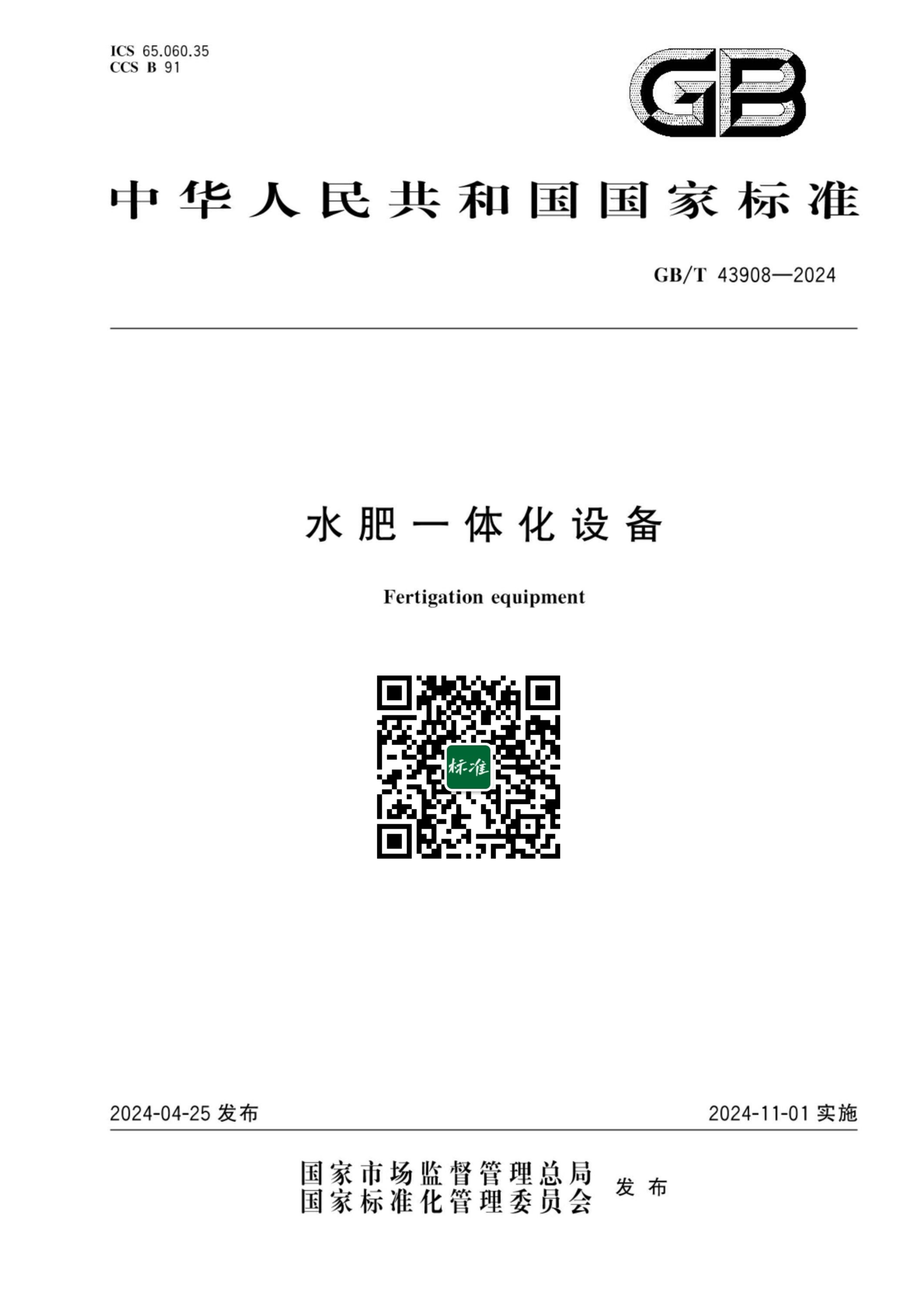 ICS 65.060.35
CCS B 91

GB

中华人民共和国国家标准

GB/T 43908—2024

水肥一体化设备

Fertigation equipment

标准

2024-04-25发布

2024-11-01实施

国家市场监督管理总局
国家标准化管理委员会
发布